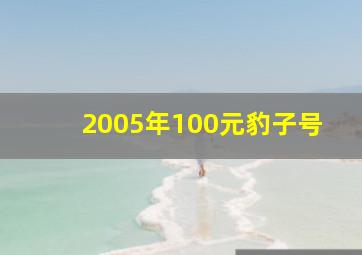 2005年100元豹子号